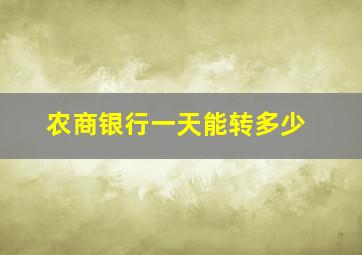 农商银行一天能转多少